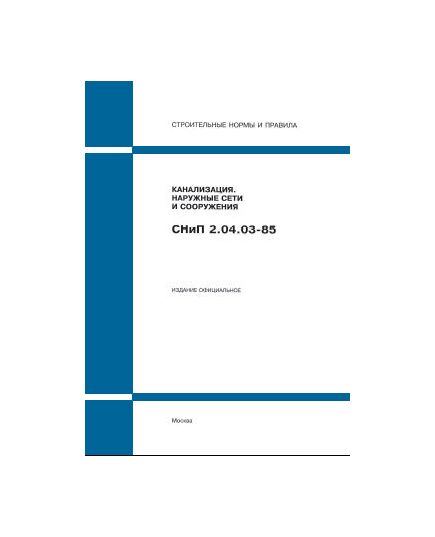 СТРОИТЕЛЬНЫЕ НОРМЫ И ПРАВИЛА

КАНАЛИЗАЦИЯ.
НАРУЖНЫЕ СЕТИ
И СООРУЖЕНИЯ

СНиП 2.04.03-85

ИЗДАНИЕ ОФИЦИАЛЬНОЕ

Москва